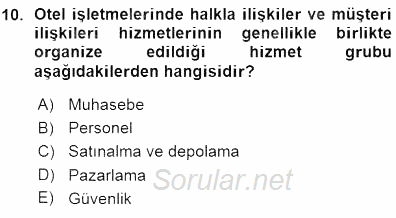 10. Otel işletmelerinde halkla ilişkiler ve müşteri ilişkileri hizmetlerinin genellikle birlikte organize edildiği hizmet grubu aşağıdakilerden hangisidir?

A) Muhasebe
B) Personel
C) Satınalma ve depolama
D) Pazarlama
E) Güvenlik

Sorular.net